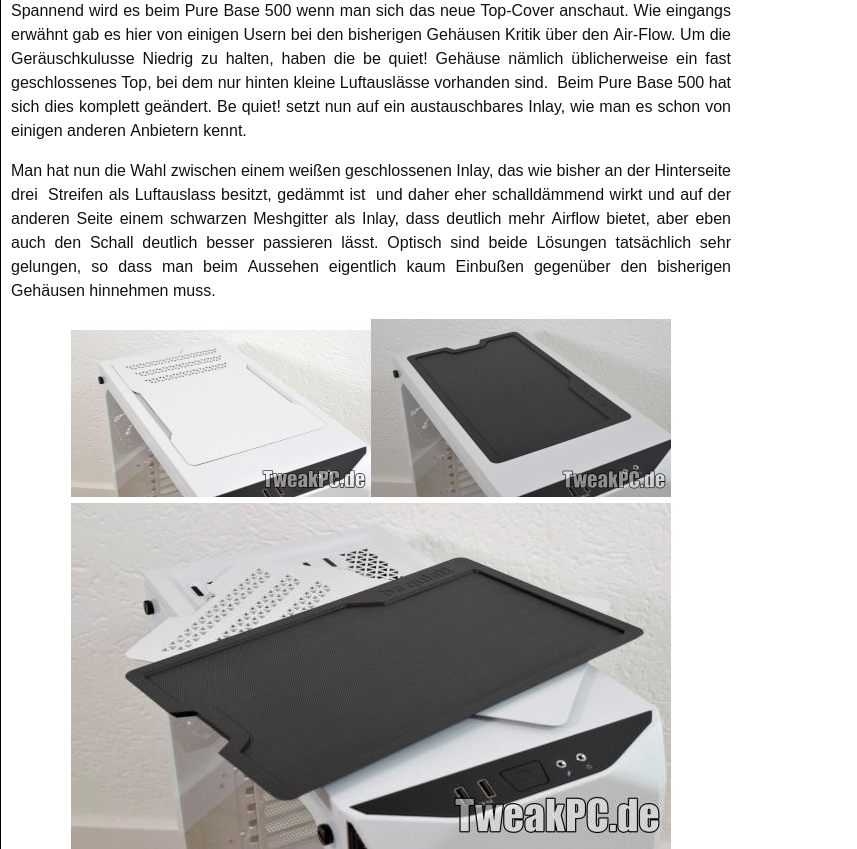 Spannend wird es beim Pure Base 500 wenn man sich das neue Top-Cover anschaut. Wie eingangs erwähnt gab es hier von einigen Usern bei den bisherigen Gehäusen Kritik über den Air-Flow. Um die Geräuschkulusse Niedrig zu halten, haben die be quiet! Gehäuse nämlich üblicherweise ein fast geschlossenes Top, bei dem nur hinten kleine Luftauslässe vorhanden sind. Beim Pure Base 500 hat sich dies komplett geändert. Be quiet! setzt nun auf ein austauschbares Inlay, wie man es schon von einigen anderen Anbietern kennt.

Man hat nun die Wahl zwischen einem weißen geschlossenen Inlay, das wie bisher an der Hinterseite drei Streifen als Luftauslass besitzt, gedämmt ist und daher eher schalldämmend wirkt und auf der anderen Seite einem schwarzen Meshgitter als Inlay, dass deutlich mehr Airflow bietet, aber eben auch den Schall deutlich besser passieren lässt. Optisch sind beide Lösungen tatsächlich sehr gelungen, so dass man beim Aussehen eigentlich kaum Einbußen gegenüber den bisherigen Gehäusen hinnehmen muss.

TweakPC.de

TweakPC.de

TweakPC.de